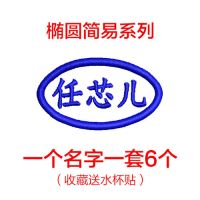 椭圆简易系列

任芯儿

一个名字一套6个
（收藏送水杯贴）